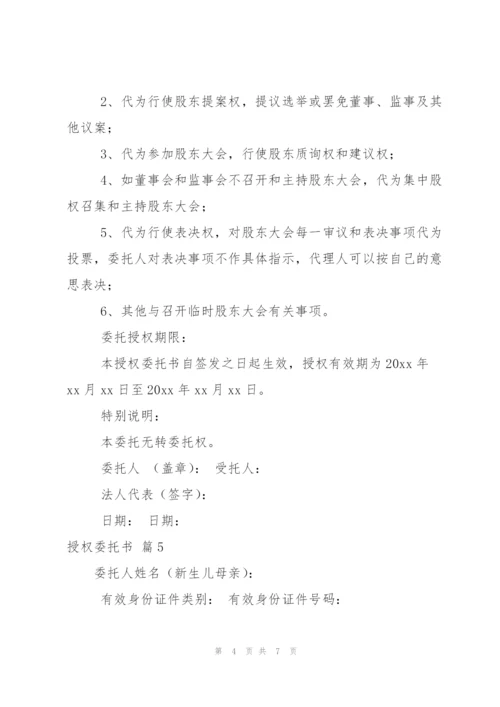 2、代为行使股东提案权，提议选举或罢免董事、监事及其他议案；

3、代为参加股东大会，行使股东质询权和建议权；

4、如董事会和监事会不召开和主持股东大会，代为集中股权召集和主持股东大会；

5、代为行使表决权，对股东大会每一审议和表决事项代为投票，委托人对表决事项不作具体指示，代理人可以按自己的意思表决；

6、其他与召开临时股东大会有关事项。

委托授权期限：

本授权委托书自签发之日起生效，授权有效期为 20xx 年 xx 月 xx 日至 20xx 年 xx 月 xx 日。

特别说明：

本委托无转委托权。

委托人 （盖章）： 受托人：

法人代表（签字）：

日期： 日期：

授权委托书 篇 5

委托人姓名（新生儿母亲）：

有效身份证件类别： 有效身份证件号码：

第 4 页 共 7 页